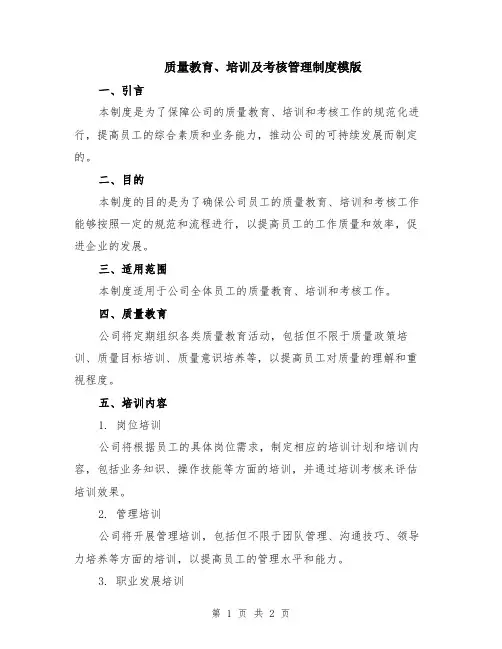 质量教育、培训及考核管理制度模版

一、引言

本制度是为了保障公司的质量教育、培训和考核工作的规范化进行，提高员工的综合素质和业务能力，推动公司的可持续发展而制定的。

二、目的

本制度的目的是为了确保公司员工的质量教育、培训和考核工作能够按照一定的规范和流程进行，以提高员工的工作质量和效率，促进企业的发展。

三、适用范围

本制度适用于公司全体员工的质量教育、培训和考核工作。

四、质量教育

公司将定期组织各类质量教育活动，包括但不限于质量政策培训、质量目标培训、质量意识培养等，以提高员工对质量的理解和重视程度。

五、培训内容

1. 岗位培训

公司将根据员工的具体岗位需求，制定相应的培训计划和培训内容，包括业务知识、操作技能等方面的培训，并通过培训考核来评估培训效果。

2. 管理培训

公司将开展管理培训，包括但不限于团队管理、沟通技巧、领导力培养等方面的培训，以提高员工的管理水平和能力。

3. 职业发展培训

第 1 页 共 2 页